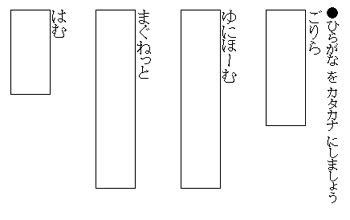 ●ひらがな を カタカナ にしましょう

ごりら

ゆにほーむ

まぐねっと

はむ